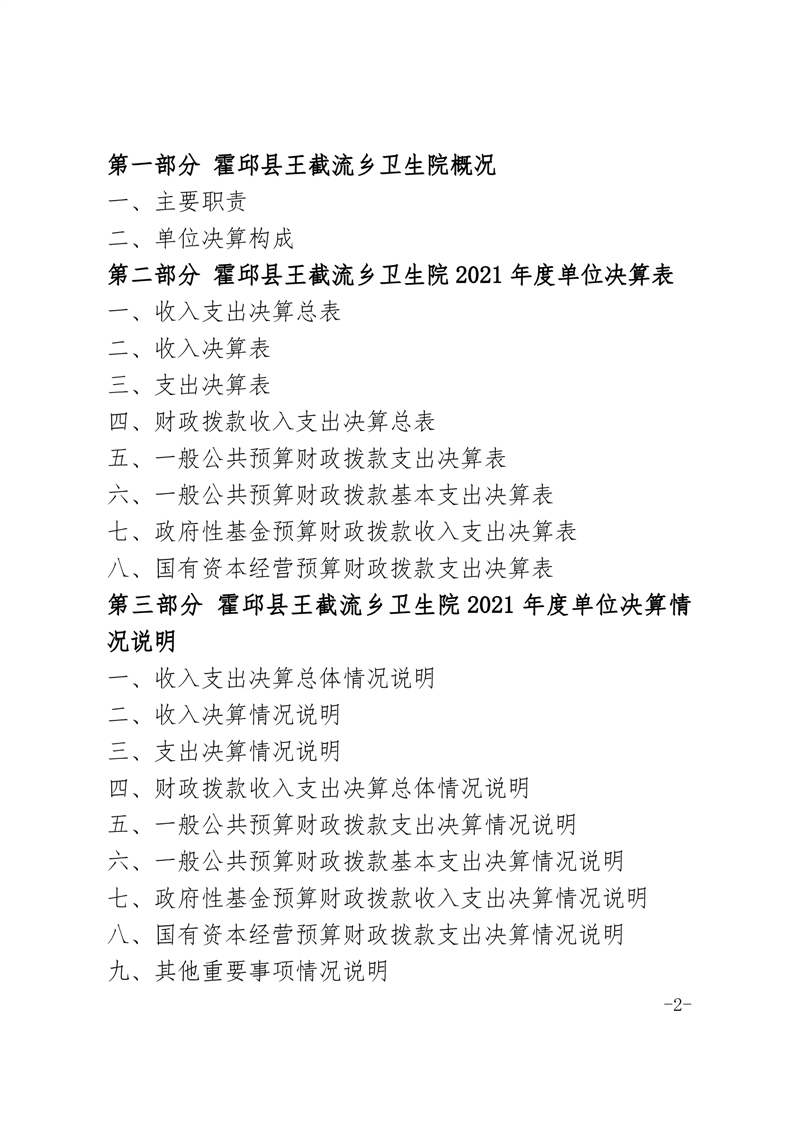 第一部分 霍邱县王截流乡卫生院概况

一、主要职责

二、单位决算构成

第二部分 霍邱县王截流乡卫生院 2021 年度单位决算表

一、收入支出决算总表

二、收入决算表

三、支出决算表

四、财政拨款收入支出决算总表

五、一般公共预算财政拨款支出决算表

六、一般公共预算财政拨款基本支出决算表

七、政府性基金预算财政拨款收入支出决算表

八、国有资本经营预算财政拨款支出决算表

第三部分 霍邱县王截流乡卫生院 2021 年度单位决算情况说明

一、收入支出决算总体情况说明

二、收入决算情况说明

三、支出决算情况说明

四、财政拨款收入支出决算总体情况说明

五、一般公共预算财政拨款支出决算情况说明

六、一般公共预算财政拨款基本支出决算情况说明

七、政府性基金预算财政拨款收入支出决算情况说明

八、国有资本经营预算财政拨款支出决算情况说明

九、其他重要事项情况说明

-2-